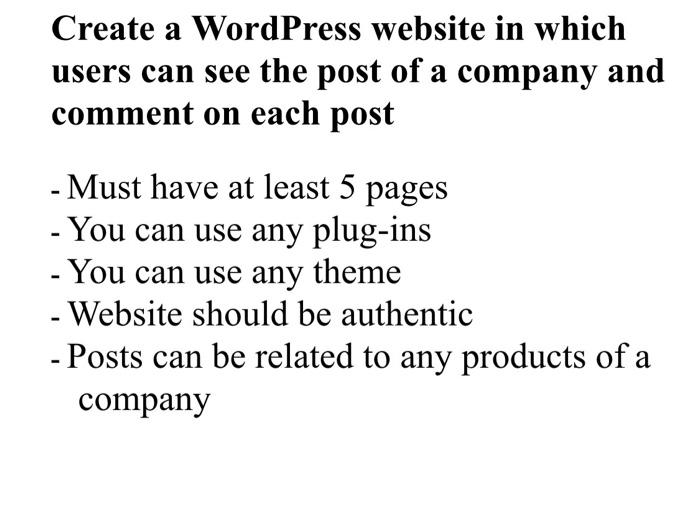 Create a WordPress website in which users can see the post of a company and comment on each post

- Must have at least 5 pages
- You can use any plug-ins
- You can use any theme
- Website should be authentic
- Posts can be related to any products of a company